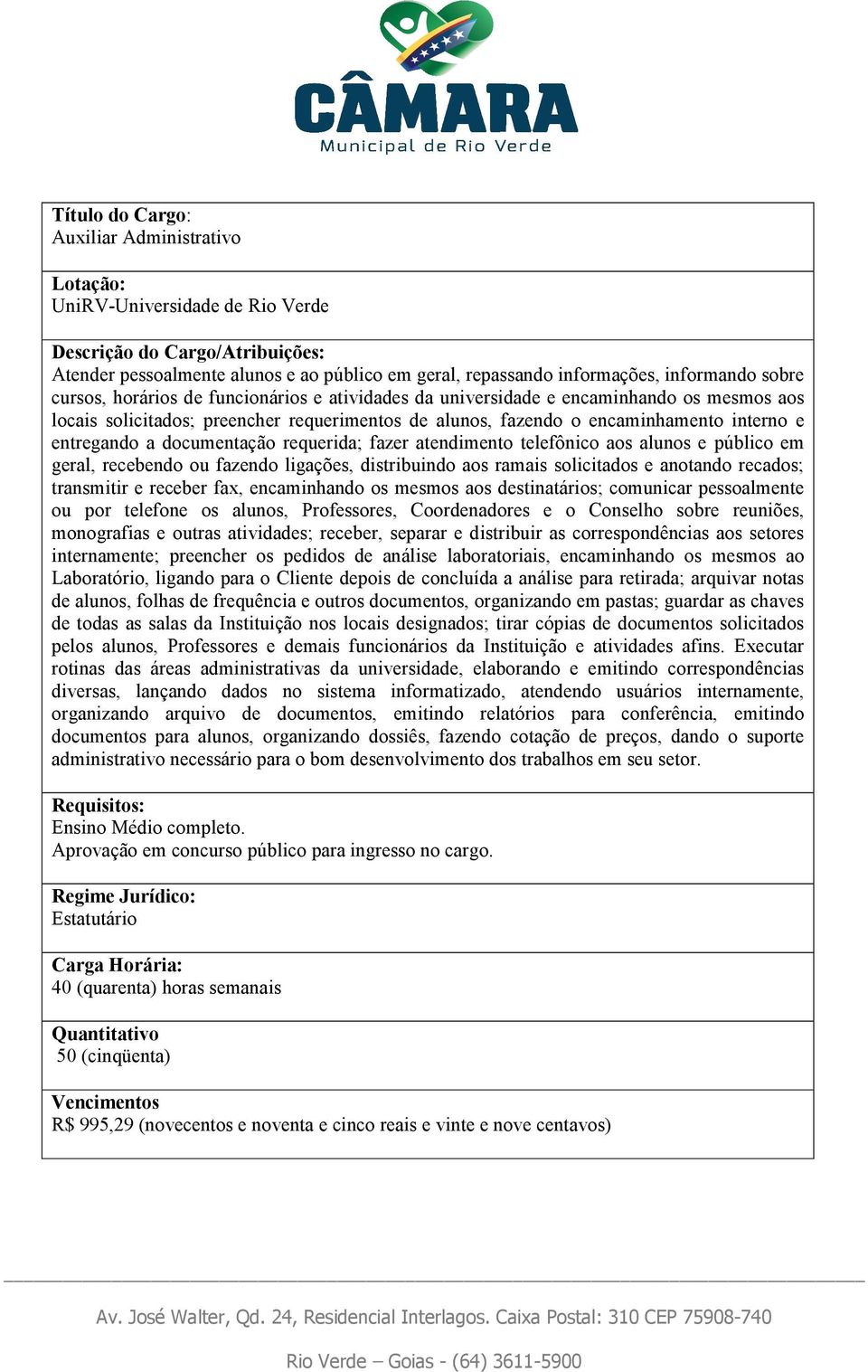 CÂMARA
Municipal de Rio Verde

Título do Cargo:
Auxiliar Administrativo

Lotação:
UniRV-Universidade de Rio Verde

Descrição do Cargo/Atribuições:
Atender pessoalmente alunos e ao público em geral, repassando informações, informando sobre cursos, horários de funcionários e atividades da universidade e encaminhando os mesmos aos locais solicitados; preencher requerimentos de alunos, fazendo o encaminhamento interno e entregando a documentação requerida; fazer atendimento telefônico aos alunos e público em geral, recebendo ou fazendo ligações, distribuindo aos ramais solicitados e anotando recados; transmitir e receber fax, encaminhando os mesmos aos destinatários; comunicar pessoalmente ou por telefone os alunos, Professores, Coordenadores e o Conselho sobre reuniões, monografias e outras atividades; receber, separar e distribuir as correspondências aos setores internamente; preencher os pedidos de análise laboratoriais, encaminhando os mesmos ao Laboratório, ligando para o Cliente depois de concluída a análise para retirada; arquivar notas de alunos, folhas de frequência e outros documentos, organizando em pastas; guardar as chaves de todas as salas da Instituição nos locais designados; tirar cópias de documentos solicitados pelos alunos, Professores e demais funcionários da Instituição e atividades afins. Executar rotinas das áreas administrativas da universidade, elaborando e emitindo correspondências diversas, lançando dados no sistema informatizado, atendendo usuários internamente, organizando arquivo de documentos, emitindo relatórios para conferência, emitindo documentos para alunos, organizando dossiês, fazendo cotação de preços, dando o suporte administrativo necessário para o bom desenvolvimento dos trabalhos em seu setor.

Requisitos:
Ensino Médio completo.
Aprovação em concurso público para ingresso no cargo.

Regime Jurídico:
Estatutário

Carga Horária:
40 (quarenta) horas semanais

Quantitativo
50 (cinqüenta)

Vencimentos
R$ 995,29 (novecentos e noventa e cinco reais e vinte e nove centavos)

Av. José Walter, Qd. 24, Residencial Interlagos. Caixa Postal: 310 CEP 75908-740

Rio Verde – Goias - (64) 3611-5900